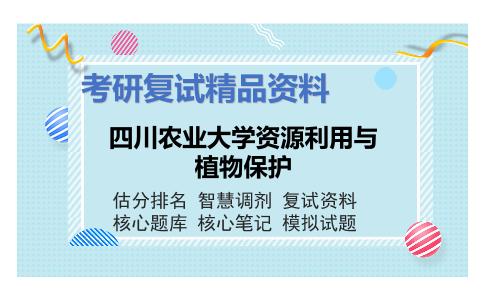 考研复试精品资料

四川农业大学资源利用与植物保护

估分排名 智慧调剂 复试资料
核心题库 核心笔记 模拟试题